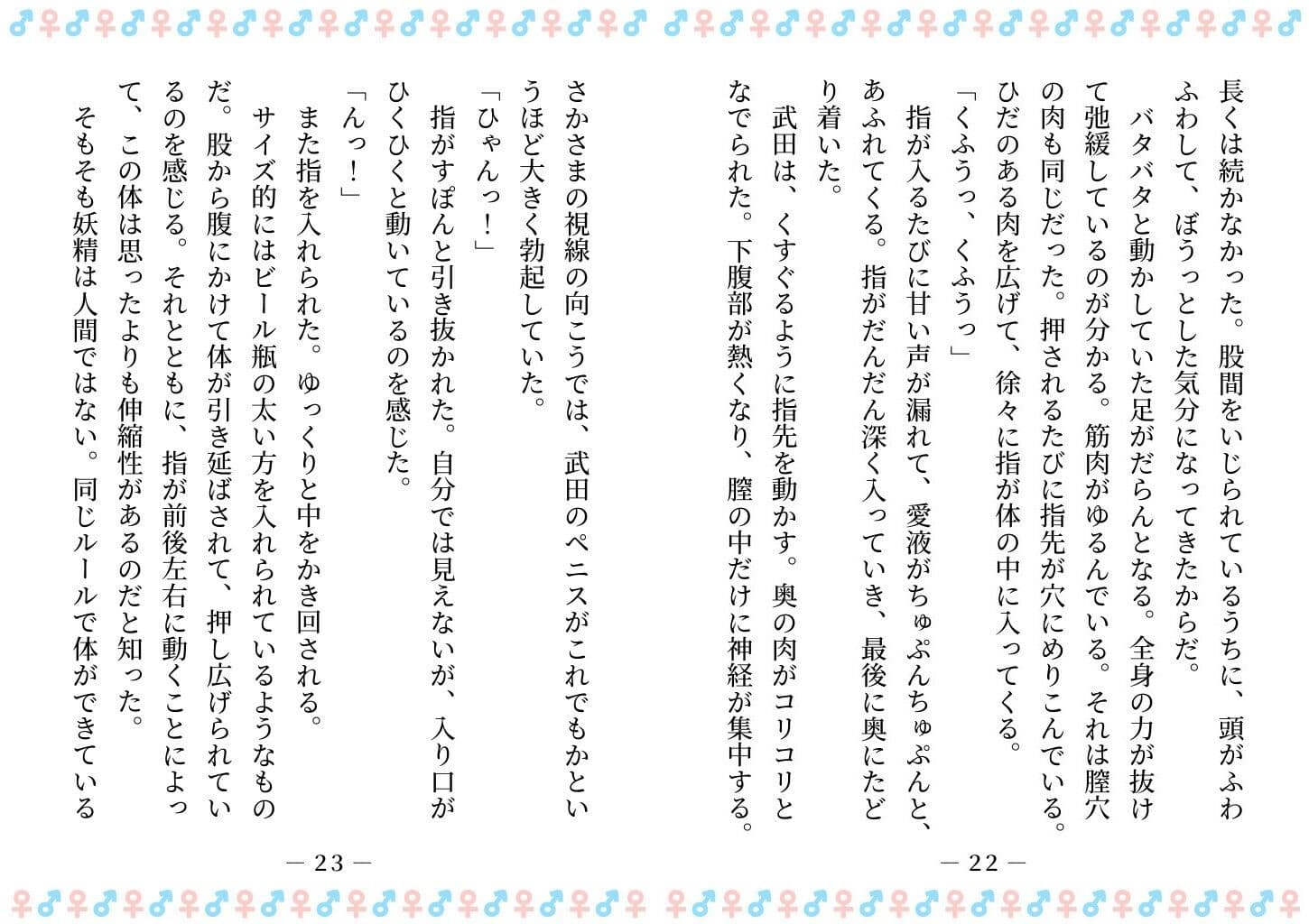 長くは続かなかった。股間をいじられているうちに、頭がふわふわして、ぼうっとした気分になってきたからだ。

バタバタと動かしていた足がだらんとなる。全身の力が抜けて弛緩しているのが分かる。筋肉がゆるんでいる。それは膣穴の肉も同じだった。押されるたびに指先が穴にめりこんでいる。ひだのある肉を広げて、徐々に指が体の中に入ってくる。

「くふうっ、くふうっ」

指が入るたびに甘い声が漏れて、愛液がちゅぷんちゅぷんと、あふれてくる。指がだんだん深く入っていき、最後に奥にたどり着いた。

武田は、くすぐるように指先を動かす。奥の肉がコリコリとなでられた。下腹部が熱くなり、膣の中だけに神経が集中する。

— 22 —

さかさまの視線の向こうでは、武田のペニスがこれでもかというほど大きく勃起していた。

「ひゃんっ！」

指がすぽんと引き抜かれた。自分では見えないが、入り口がひくひくと動いているのを感じた。

「んっ！」

また指を入れられた。ゆっくりと中をかき回される。

サイズ的にはビール瓶の太い方を入れられているようなものだ。股から腹にかけて体が引き延ばされて、押し広げられているのを感じる。それとともに、指が前後左右に動くことによって、この体は思ったよりも伸縮性があるのだと知った。

そもそも妖精は人間ではない。同じルールで体ができている

— 23 —